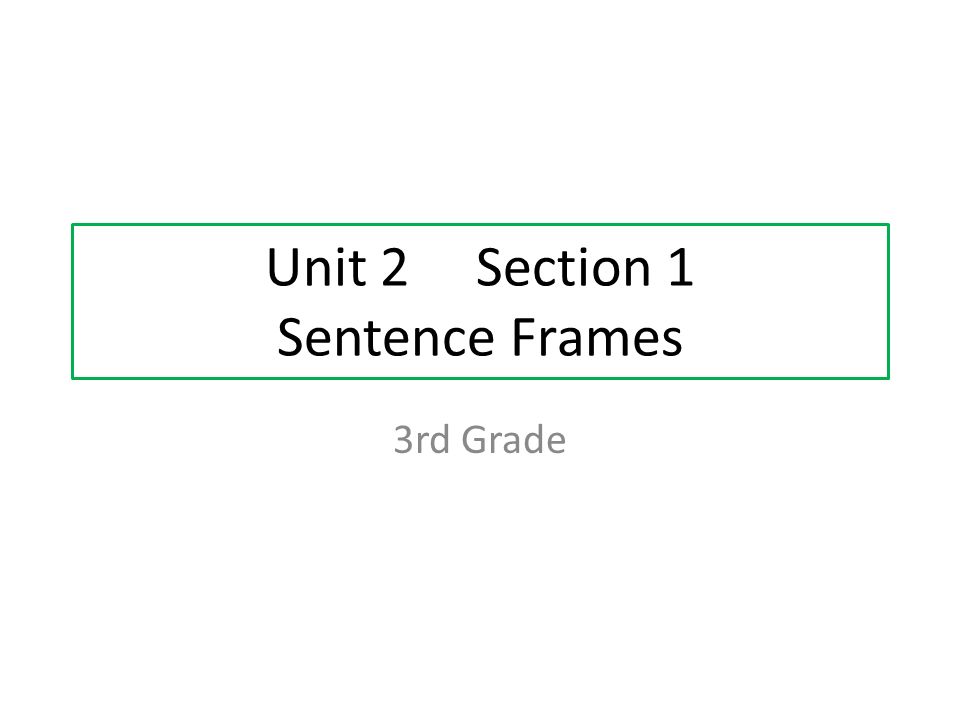 Unit 2 Section 1
Sentence Frames

3rd Grade